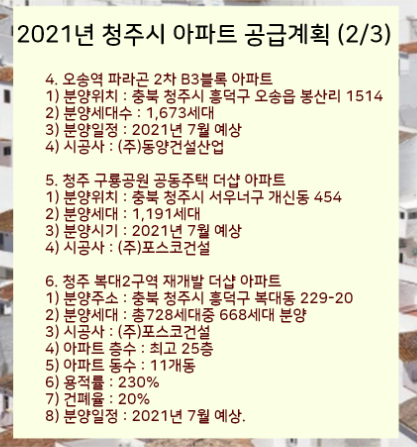 2021년 청주시 아파트 공급계획 (2/3)

4. 오송역 파라곤 2차 B3블록 아파트
1) 분양위치 : 충북 청주시 흥덕구 오송읍 봉산리 1514
2) 분양세대수 : 1,673세대
3) 분양일정 : 2021년 7월 예상
4) 시공사 : (주)동양건설산업

5. 청주 구룡공원 공동주택 더샵 아파트
1) 분양위치 : 충북 청주시 서우너구 개신동 454
2) 분양세대 : 1,191세대
3) 분양시기 : 2021년 7월 예상
4) 시공사 : (주)포스코건설

6. 청주 복대2구역 재개발 더샵 아파트
1) 분양주소 : 충북 청주시 흥덕구 복대동 229-20
2) 분양세대 : 총728세대중 668세대 분양
3) 시공사 : (주)포스코건설
4) 아파트 층수 : 최고 25층
5) 아파트 동수 : 11개동
6) 용적률 : 230%
7) 건폐율 : 20%
8) 분양일정 : 2021년 7월 예상.